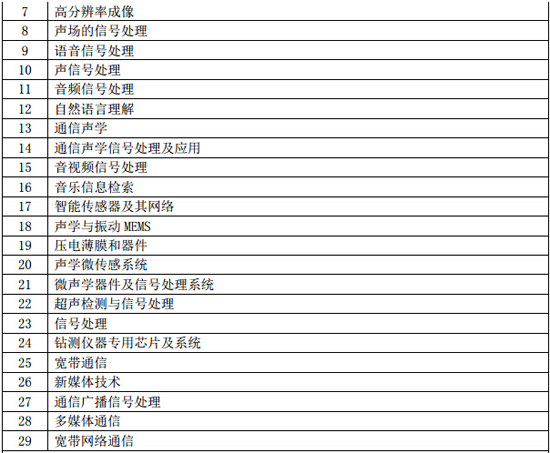 | 7 | 高分辨率成像 |
|---|---|
| 8 | 声场的信号处理 |
| 9 | 语音信号处理 |
| 10 | 声信号处理 |
| 11 | 音频信号处理 |
| 12 | 自然语言理解 |
| 13 | 通信声学 |
| 14 | 通信声学信号处理及应用 |
| 15 | 音视频信号处理 |
| 16 | 音乐信息检索 |
| 17 | 智能传感器及其网络 |
| 18 | 声学与振动MEMS |
| 19 | 压电薄膜和器件 |
| 20 | 声学微传感系统 |
| 21 | 微声学器件及信号处理系统 |
| 22 | 超声检测与信号处理 |
| 23 | 信号处理 |
| 24 | 钻测仪器专用芯片及系统 |
| 25 | 宽带通信 |
| 26 | 新媒体技术 |
| 27 | 通信广播信号处理 |
| 28 | 多媒体通信 |
| 29 | 宽带网络通信 |